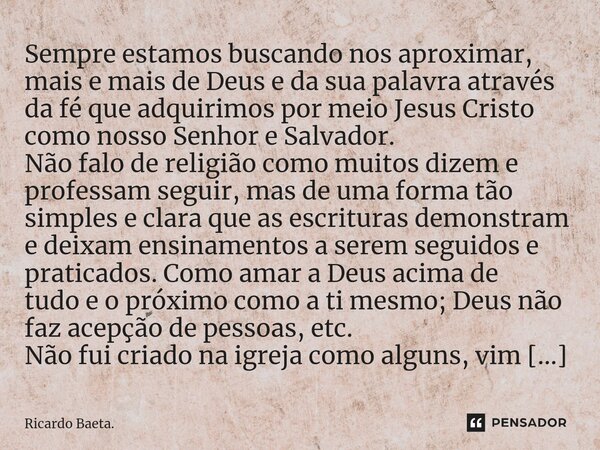 Sempre estamos buscando nos aproximar, mais e mais de Deus e da sua palavra através da fé que adquirimos por meio Jesus Cristo como nosso Senhor e Salvador.
Não falo de religião como muitos dizem e professam seguir, mas de uma forma tão simples e clara que as escrituras demonstram e deixam ensinamentos a serem seguidos e praticados. Como amar a Deus acima de tudo e o próximo como a ti mesmo; Deus não faz acepção de pessoas, etc.
Não fui criado na igreja como alguns, vim [...]

Ricardo Baeta.

PENSADOR